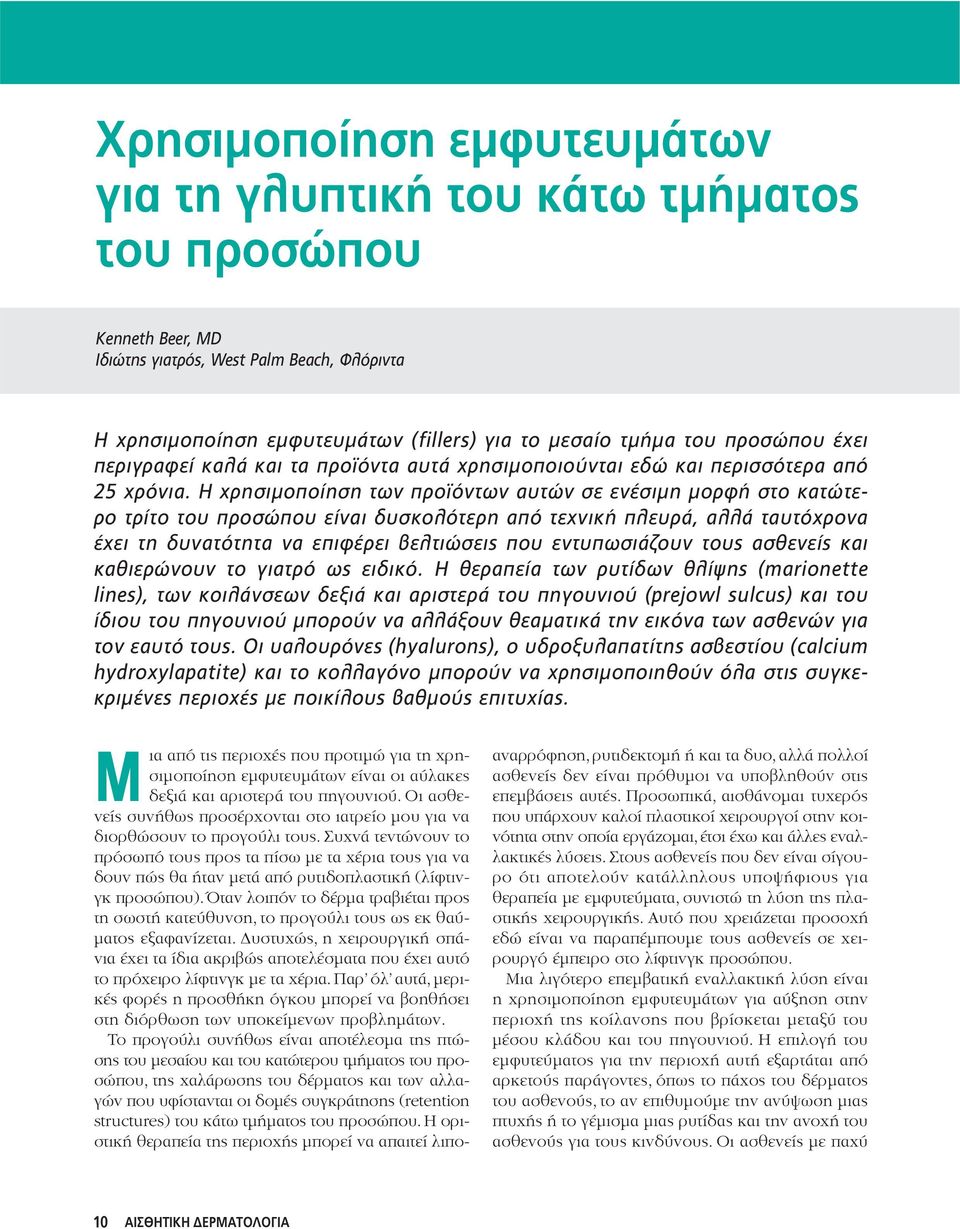 Χρησιμοποίηση εμφυτευμάτων για τη γλυπτική του κάτω τμήματος του προσώπου

Kenneth Beer, MD
Ιδιώτης γιατρός, West Palm Beach, Φλόριντα

Η χρησιμοποίηση εμφυτευμάτων (fillers) για το μεσαίο τμήμα του προσώπου έχει περιγραφεί καλά και τα προϊόντα αυτά χρησιμοποιούνται εδώ και περισσότερα από 25 χρόνια. Η χρησιμοποίηση των προϊόντων αυτών σε ενέσιμη μορφή στο κατώτερο τρίτο του προσώπου είναι δυσκολότερη από τεχνική πλευρά, αλλά ταυτόχρονα έχει τη δυνατότητα να επιφέρει βελτιώσεις που εντυπωσιάζουν τους ασθενείς και καθιερώνουν το γιατρό ως ειδικό. Η θεραπεία των ρυτίδων θλίψης (marionette lines), των κοιλάνσεων δεξιά και αριστερά του πηγουνιού (prejowl sulcus) και του ίδιου του πηγουνιού μπορούν να αλλάξουν θεαματικά την εικόνα των ασθενών για τον εαυτό τους. Οι υαλουρόνες (hyalurons), ο υδροξυλαπατίτης ασβεστίου (calcium hydroxylapatite) και το κολλαγόνο μπορούν να χρησιμοποιηθούν όλα στις συγκεκριμένες περιοχές με ποικίλους βαθμούς επιτυχίας.

Μια από τις περιοχές που προτιμώ για τη χρησιμοποίηση εμφυτευμάτων είναι οι αύλακες δεξιά και αριστερά του πηγουνιού. Οι ασθενείς συνήθως προσέρχονται στο ιατρείο μου για να διορθώσουν το προγούλι τους. Συχνά τεντώνουν το πρόσωπό τους προς τα πίσω με τα χέρια τους για να δουν πώς θα ήταν μετά από ρυτιδοπλαστική (λίφτινγκ προσώπου). Όταν λοιπόν το δέρμα τραβιέται προς τη σωστή κατεύθυνση, το προγούλι τους ως εκ θαύματος εξαφανίζεται. Δυστυχώς, η χειρουργική σπάνια έχει τα ίδια ακριβώς αποτελέσματα που έχει αυτό το πρόχειρο λίφτινγκ με τα χέρια. Παρ' όλ' αυτά, μερικές φορές η προσθήκη όγκου μπορεί να βοηθήσει στη διόρθωση των υποκείμενων προβλημάτων.

Το προγούλι συνήθως είναι αποτέλεσμα της πτώσης του μεσαίου και του κατώτερου τμήματος του προσώπου, της χαλάρωσης του δέρματος και των αλλαγών που υφίστανται οι δομές συγκράτησης (retention structures) του κάτω τμήματος του προσώπου. Η οριστική θεραπεία της περιοχής μπορεί να απαιτεί λιποαναρρόφηση, ρυτιδεκτομή ή και τα δυο, αλλά πολλοί ασθενείς δεν είναι πρόθυμοι να υποβληθούν στις επεμβάσεις αυτές. Προσωπικά, αισθάνομαι τυχερός που υπάρχουν καλοί πλαστικοί χειρουργοί στην κοινότητα στην οποία εργάζομαι, έτσι έχω και άλλες εναλλακτικές λύσεις. Στους ασθενείς που δεν είναι σίγουρο ότι αποτελούν κατάλληλους υποψήφιους για θεραπεία με εμφυτεύματα, συνιστώ τη λύση της πλαστικής χειρουργικής. Αυτό που χρειάζεται προσοχή εδώ είναι να παραπέμπουμε τους ασθενείς σε χειρουργό έμπειρο στο λίφτινγκ προσώπου.

Μια λιγότερο επεμβατική εναλλακτική λύση είναι η χρησιμοποίηση εμφυτευμάτων για αύξηση στην περιοχή της κοίλανσης που βρίσκεται μεταξύ του μέσου κλάδου και του πηγουνιού. Η επιλογή του εμφυτεύματος για την περιοχή αυτή εξαρτάται από αρκετούς παράγοντες, όπως το πάχος του δέρματος του ασθενούς, το αν επιθυμούμε την ανύψωση μιας πτυχής ή το γέμισμα μιας ρυτίδας και την ανοχή του ασθενούς για τους κινδύνους. Οι ασθενείς με παχύ

10 ΑΙΣΘΗΤΙΚΗ ΔΕΡΜΑΤΟΛΟΓΙΑ